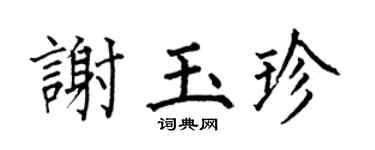 謝玉珍

词典网